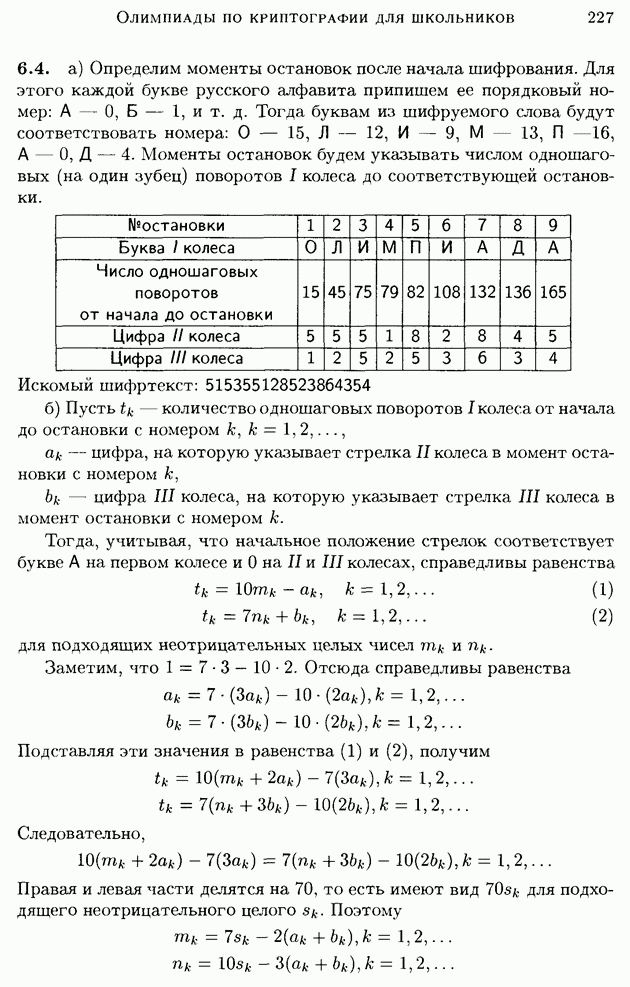 Олимпиады по криптографии для школьников 227

**6.4.** а) Определим моменты остановок после начала шифрования. Для этого каждой букве русского алфавита припишем ее порядковый номер: А — 0, Б — 1, и т. д. Тогда буквам из шифруемого слова будут соответствовать номера: О — 15, Л — 12, И — 9, М — 13, П —16, А — 0, Д — 4. Моменты остановок будем указывать числом одношаговых (на один зубец) поворотов $I$ колеса до соответствующей остановки.

| №остановки | 1 | 2 | 3 | 4 | 5 | 6 | 7 | 8 | 9 |
|---|---|---|---|---|---|---|---|---|---|
| Буква $I$ колеса | О | Л | И | М | П | И | А | Д | А |
| Число одношаговых поворотов от начала до остановки | 15 | 45 | 75 | 79 | 82 | 108 | 132 | 136 | 165 |
| Цифра $II$ колеса | 5 | 5 | 5 | 1 | 8 | 2 | 8 | 4 | 5 |
| Цифра $III$ колеса | 1 | 2 | 5 | 2 | 5 | 3 | 6 | 3 | 4 |

Искомый шифртекст: 515355128523864354

б) Пусть $t_k$ — количество одношаговых поворотов $I$ колеса от начала до остановки с номером $k$, $k = 1, 2, \ldots$,

$a_k$ — цифра, на которую указывает стрелка $II$ колеса в момент остановки с номером $k$,

$b_k$ — цифра $III$ колеса, на которую указывает стрелка $III$ колеса в момент остановки с номером $k$.

Тогда, учитывая, что начальное положение стрелок соответствует букве А на первом колесе и 0 на $II$ и $III$ колесах, справедливы равенства

$t_k = 10m_k - a_k, \quad k = 1, 2, \ldots$ (1)

$t_k = 7n_k + b_k, \quad k = 1, 2, \ldots$ (2)

для подходящих неотрицательных целых чисел $m_k$ и $n_k$.

Заметим, что $1 = 7 \cdot 3 - 10 \cdot 2$. Отсюда справедливы равенства

$a_k = 7 \cdot (3a_k) - 10 \cdot (2a_k), k = 1, 2, \ldots$

$b_k = 7 \cdot (3b_k) - 10 \cdot (2b_k), k = 1, 2, \ldots$

Подставляя эти значения в равенства (1) и (2), получим

$t_k = 10(m_k + 2a_k) - 7(3a_k), k = 1, 2, \ldots$

$t_k = 7(n_k + 3b_k) - 10(2b_k), k = 1, 2, \ldots$

Следовательно,

$10(m_k + 2a_k) - 7(3a_k) = 7(n_k + 3b_k) - 10(2b_k), k = 1, 2, \ldots$

Правая и левая части делятся на 70, то есть имеют вид $70s_k$ для подходящего неотрицательного целого $s_k$. Поэтому

$m_k = 7s_k - 2(a_k + b_k), k = 1, 2, \ldots$

$n_k = 10s_k - 3(a_k + b_k), k = 1, 2, \ldots$